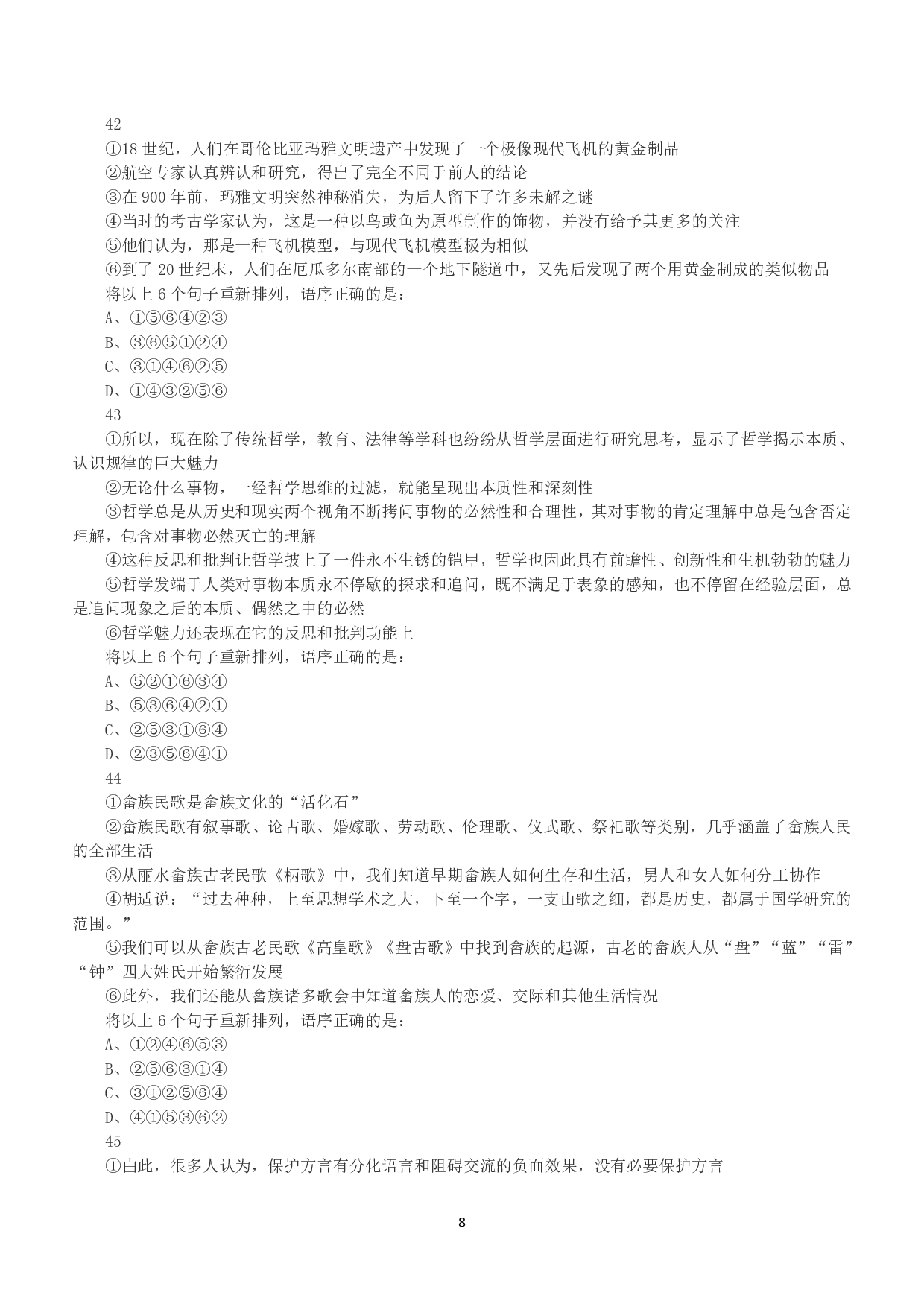 42
①18 世纪，人们在哥伦比亚玛雅文明遗产中发现了一个极像现代飞机的黄金制品
②航空专家认真辨认和研究，得出了完全不同于前人的结论
③在 900 年前，玛雅文明突然神秘消失，为后人留下了许多未解之谜
④当时的考古学家认为，这是一种以鸟或鱼为原型制作的饰物，并没有给予其更多的关注
⑤他们认为，那是一种飞机模型，与现代飞机模型极为相似
⑥到了 20 世纪末，人们在厄瓜多尔南部的一个地下隧道中，又先后发现了两个用黄金制成的类似物品
将以上 6 个句子重新排列，语序正确的是：
A、①⑤⑥④②③
B、③⑥⑤①②④
C、③①④⑥②⑤
D、①④③②⑤⑥
43
①所以，现在除了传统哲学，教育、法律等学科也纷纷从哲学层面进行研究思考，显示了哲学揭示本质、认识规律的巨大魅力
②无论什么事物，一经哲学思维的过滤，就能呈现出本质性和深刻性
③哲学总是从历史和现实两个视角不断拷问事物的必然性和合理性，其对事物的肯定理解中总是包含否定理解，包含对事物必然灭亡的理解
④这种反思和批判让哲学披上了一件永不生锈的铠甲，哲学也因此具有前瞻性、创新性和生机勃勃的魅力
⑤哲学发端于人类对事物本质永不停歇的探求和追问，既不满足于表象的感知，也不停留在经验层面，总是追问现象之后的本质、偶然之中的必然
⑥哲学魅力还表现在它的反思和批判功能上
将以上 6 个句子重新排列，语序正确的是：
A、⑤②①⑥③④
B、⑤③⑥④②①
C、②⑤③①⑥④
D、②③⑤⑥④①
44
①畲族民歌是畲族文化的“活化石”
②畲族民歌有叙事歌、论古歌、婚嫁歌、劳动歌、伦理歌、仪式歌、祭祀歌等类别，几乎涵盖了畲族人民的全部生活
③从丽水畲族古老民歌《柄歌》中，我们知道早期畲族人如何生存和生活，男人和女人如何分工协作
④胡适说：“过去种种，上至思想学术之大，下至一个字，一支山歌之细，都是历史，都属于国学研究的范围。”
⑤我们可以从畲族古老民歌《高皇歌》《盘古歌》中找到畲族的起源，古老的畲族人从“盘”“蓝”“雷”“钟”四大姓氏开始繁衍发展
⑥此外，我们还能从畲族诸多歌会中知道畲族人的恋爱、交际和其他生活情况
将以上 6 个句子重新排列，语序正确的是：
A、①②④⑥⑤③
B、②⑤⑥③①④
C、③①②⑤⑥④
D、④①⑤③⑥②
45
①由此，很多人认为，保护方言有分化语言和阻碍交流的负面效果，没有必要保护方言

8